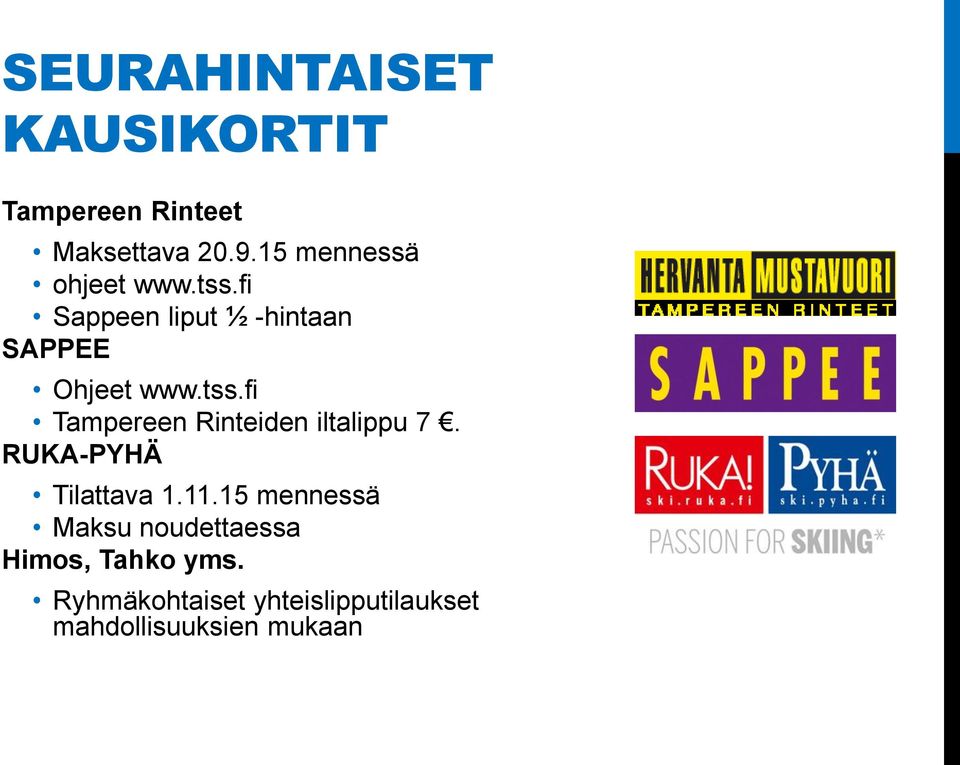 SEURAHINTAISET KAUSIKORTIT

Tampereen Rinteet

• Maksettava 20.9.15 mennessä
• ohjeet www.tss.fi
• Sappeen liput ½ -hintaan

SAPPEE

• Ohjeet www.tss.fi
• Tampereen Rinteiden iltalippu 7 €.

RUKA-PYHÄ

• Tilattava 1.11.15 mennessä
• Maksu noudettaessa

Himos, Tahko yms.

• Ryhmäkohtaiset yhteislipputilaukset mahdollisuuksien mukaan

HERVANTA MUSTAVUORI
TAMPEREEN RINTEET

SAPPEE

RUKA!
ski.ruka.fi

PYHÄ
ski.pyha.fi

PASSION FOR SKIING*